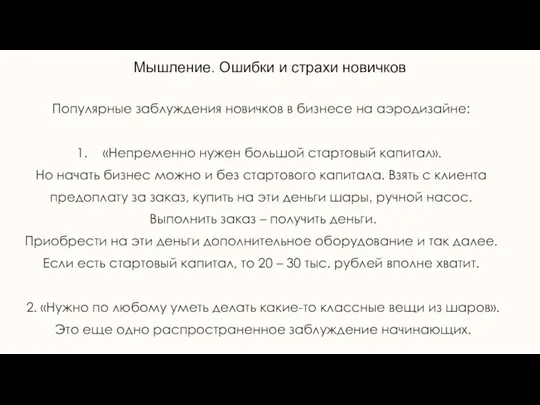 Мышление. Ошибки и страхи новичков

Популярные заблуждения новичков в бизнесе на аэродизайне:

1. «Непременно нужен большой стартовый капитал».
Но начать бизнес можно и без стартового капитала. Взять с клиента предоплату за заказ, купить на эти деньги шары, ручной насос. Выполнить заказ – получить деньги.
Приобрести на эти деньги дополнительное оборудование и так далее.
Если есть стартовый капитал, то 20 – 30 тыс. рублей вполне хватит.

2. «Нужно по любому уметь делать какие-то классные вещи из шаров».
Это еще одно распространенное заблуждение начинающих.